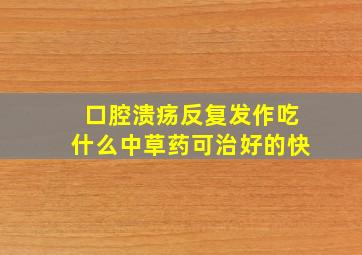 口腔溃疡反复发作吃什么中草药可治好的快